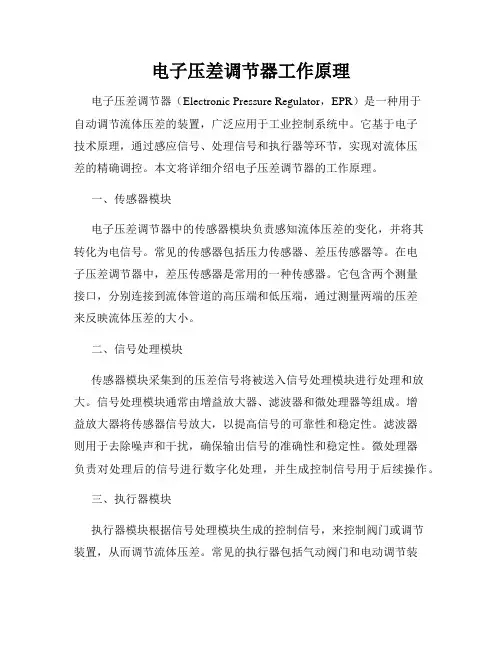 电子压差调节器工作原理

电子压差调节器（Electronic Pressure Regulator，EPR）是一种用于自动调节流体压差的装置，广泛应用于工业控制系统中。它基于电子技术原理，通过感应信号、处理信号和执行器等环节，实现对流体压差的精确调控。本文将详细介绍电子压差调节器的工作原理。

一、传感器模块

电子压差调节器中的传感器模块负责感知流体压差的变化，并将其转化为电信号。常见的传感器包括压力传感器、差压传感器等。在电子压差调节器中，差压传感器是常用的一种传感器。它包含两个测量接口，分别连接到流体管道的高压端和低压端，通过测量两端的压差来反映流体压差的大小。

二、信号处理模块

传感器模块采集到的压差信号将被送入信号处理模块进行处理和放大。信号处理模块通常由增益放大器、滤波器和微处理器等组成。增益放大器将传感器信号放大，以提高信号的可靠性和稳定性。滤波器则用于去除噪声和干扰，确保输出信号的准确性和稳定性。微处理器负责对处理后的信号进行数字化处理，并生成控制信号用于后续操作。

三、执行器模块

执行器模块根据信号处理模块生成的控制信号，来控制阀门或调节装置，从而调节流体压差。常见的执行器包括气动阀门和电动调节装